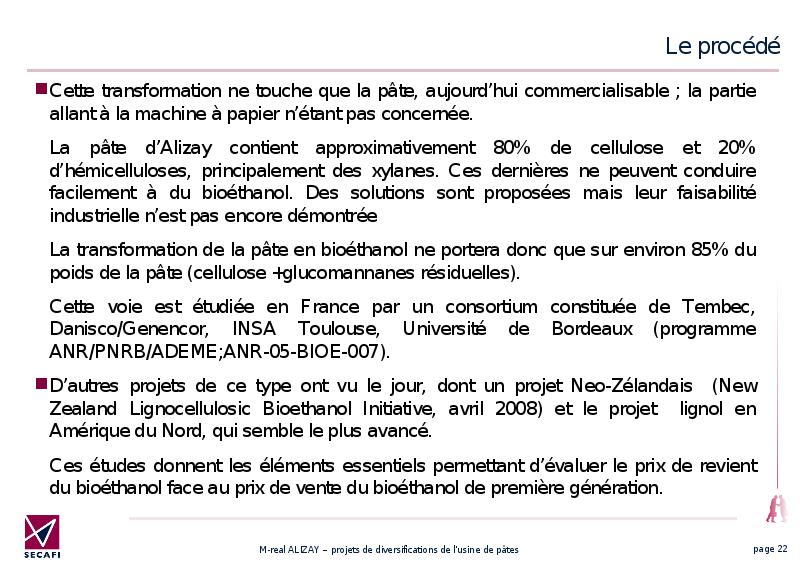 Le procédé

Cette transformation ne touche que la pâte, aujourd'hui commercialisable ; la partie allant à la machine à papier n'étant pas concernée.

La pâte d'Alizay contient approximativement 80% de cellulose et 20% d'hémicelluloses, principalement des xylanes. Ces dernières ne peuvent conduire facilement à du bioéthanol. Des solutions sont proposées mais leur faisabilité industrielle n'est pas encore démontrée

La transformation de la pâte en bioéthanol ne portera donc que sur environ 85% du poids de la pâte (cellulose +glucomannanes résiduelles).

Cette voie est étudiée en France par un consortium constituée de Tembec, Danisco/Genencor, INSA Toulouse, Université de Bordeaux (programme ANR/PNRB/ADEME;ANR-05-BIOE-007).

D'autres projets de ce type ont vu le jour, dont un projet Neo-Zélandais (New Zealand Lignocellulosic Bioethanol Initiative, avril 2008) et le projet lignol en Amérique du Nord, qui semble le plus avancé.

Ces études donnent les éléments essentiels permettant d'évaluer le prix de revient du bioéthanol face au prix de vente du bioéthanol de première génération.

SECAFI

M-real ALIZAY – projets de diversifications de l'usine de pâtes

page 22